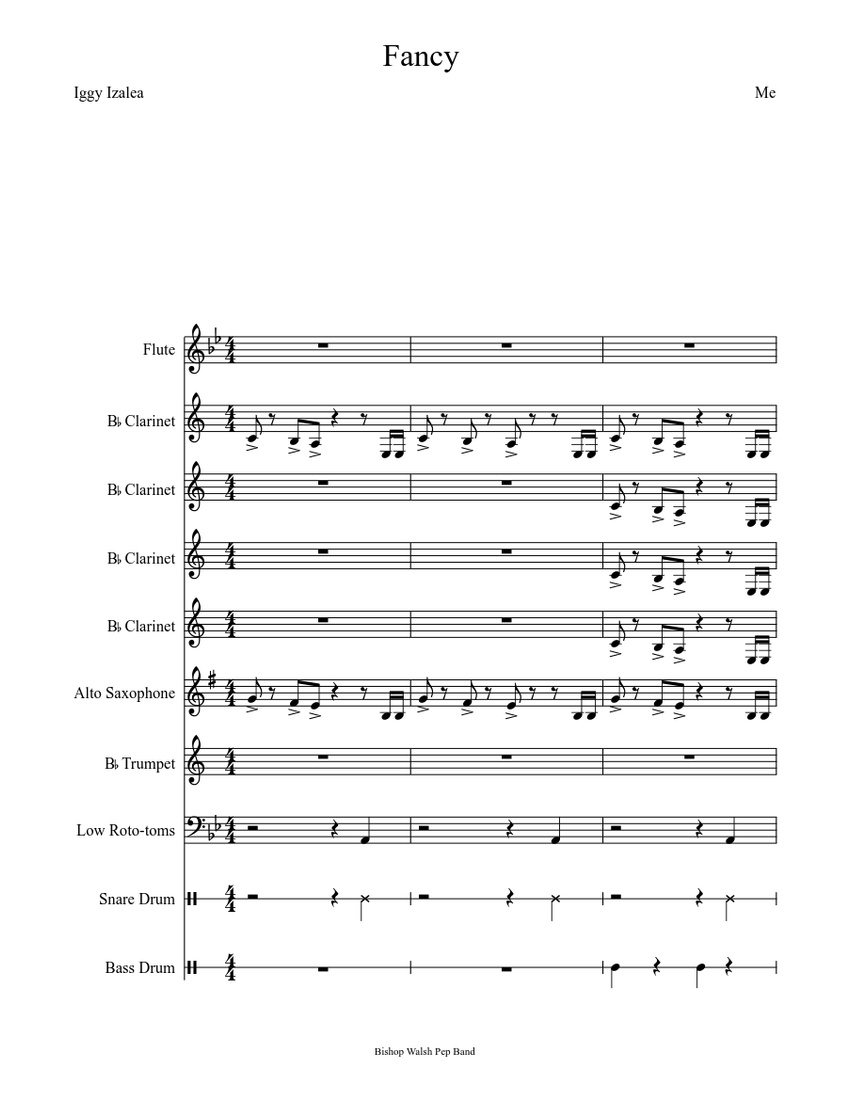 Fancy

Iggy Izalea

Me

Flute

B♭ Clarinet

B♭ Clarinet

B♭ Clarinet

B♭ Clarinet

Alto Saxophone

B♭ Trumpet

Low Roto-toms

Snare Drum

Bass Drum

Bishop Walsh Pep Band